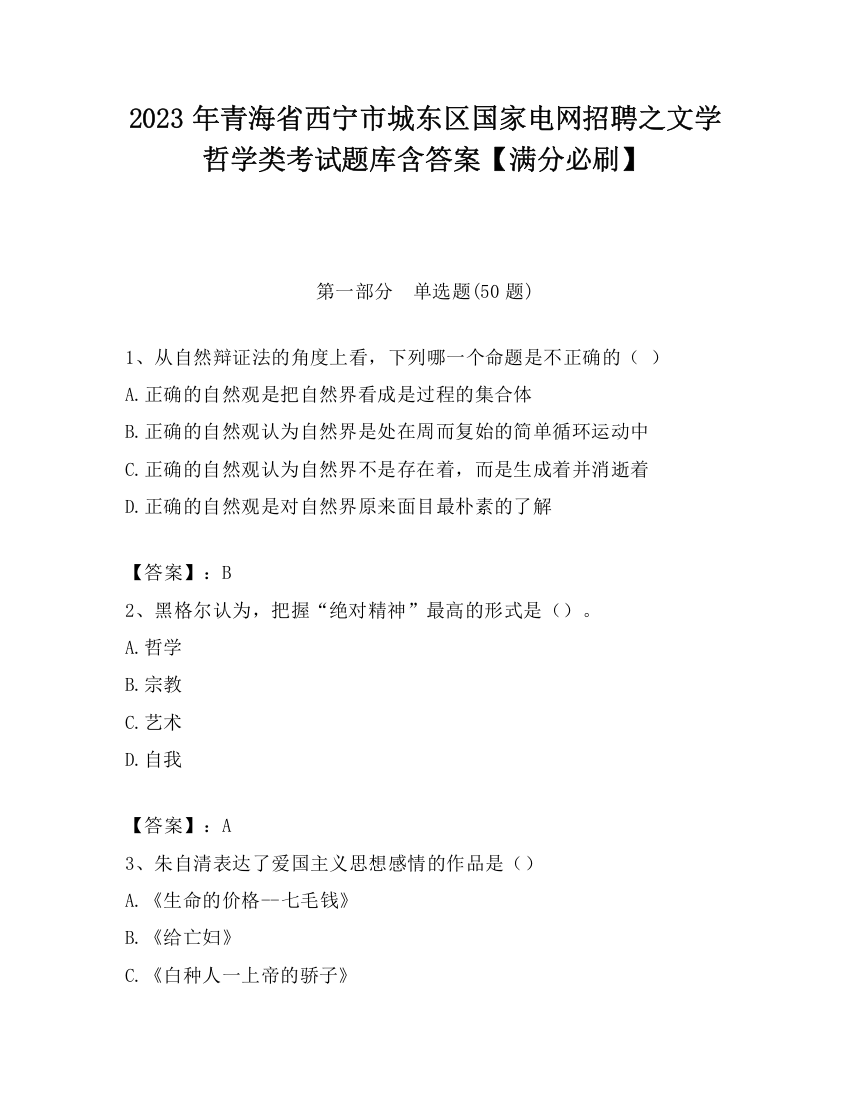 2023 年青海省西宁市城东区国家电网招聘之文学哲学类考试题库含答案【满分必刷】

第一部分　单选题(50 题)

1、从自然辩证法的角度上看，下列哪一个命题是不正确的（ ）
A.正确的自然观是把自然界看成是过程的集合体
B.正确的自然观认为自然界是处在周而复始的简单循环运动中
C.正确的自然观认为自然界不是存在着，而是生成着并消逝着
D.正确的自然观是对自然界原来面目最朴素的了解

【答案】：B
2、黑格尔认为，把握“绝对精神”最高的形式是（）。
A.哲学
B.宗教
C.艺术
D.自我

【答案】：A
3、朱自清表达了爱国主义思想感情的作品是（）
A.《生命的价格--七毛钱》
B.《给亡妇》
C.《白种人一上帝的骄子》